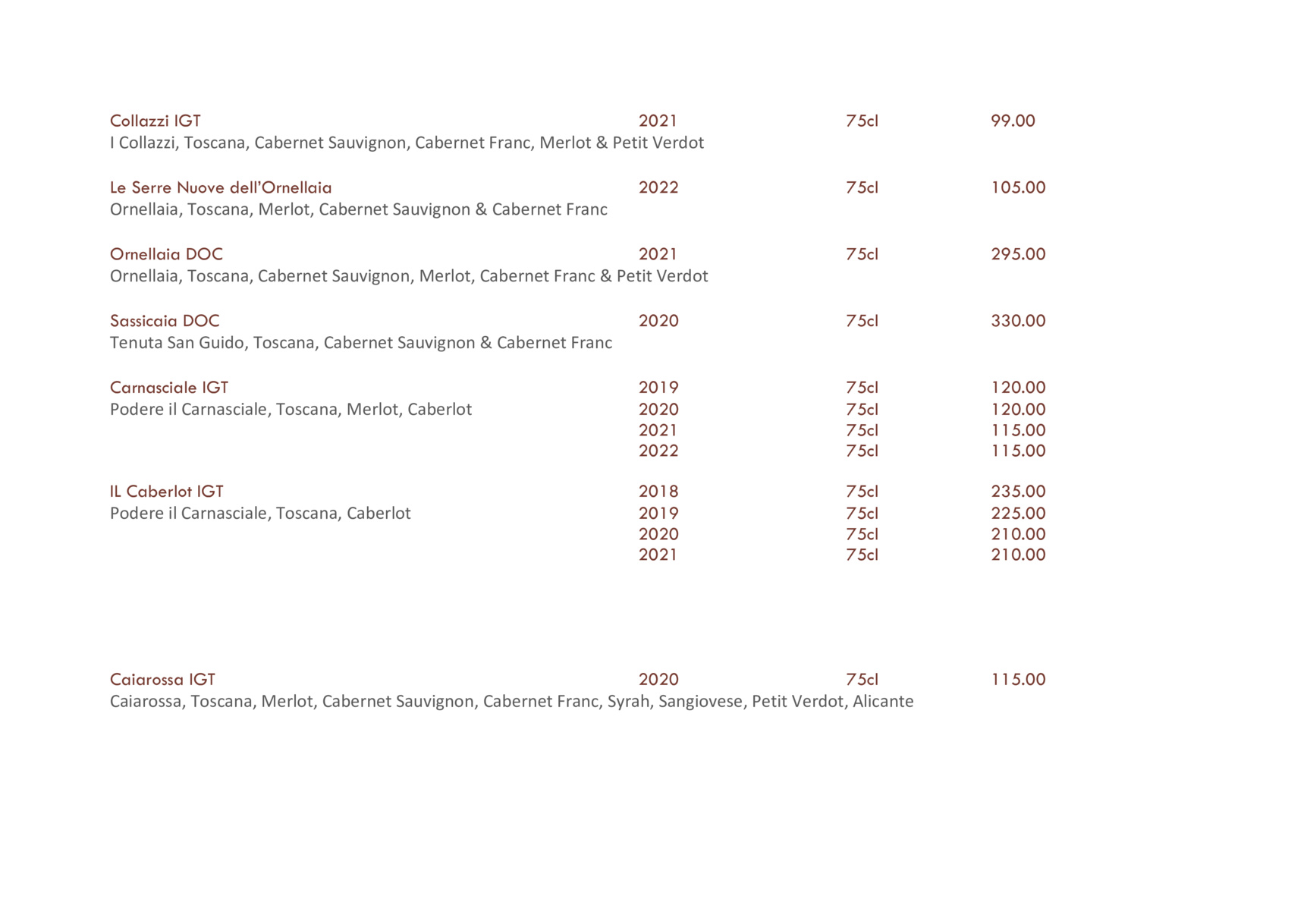 Collazzi IGT 2021 75cl 99.00
I Collazzi, Toscana, Cabernet Sauvignon, Cabernet Franc, Merlot & Petit Verdot

Le Serre Nuove dell'Ornellaia 2022 75cl 105.00
Ornellaia, Toscana, Merlot, Cabernet Sauvignon & Cabernet Franc

Ornellaia DOC 2021 75cl 295.00
Ornellaia, Toscana, Cabernet Sauvignon, Merlot, Cabernet Franc & Petit Verdot

Sassicaia DOC 2020 75cl 330.00
Tenuta San Guido, Toscana, Cabernet Sauvignon & Cabernet Franc

Carnasciale IGT 2019 75cl 120.00
Podere il Carnasciale, Toscana, Merlot, Caberlot 2020 75cl 120.00
2021 75cl 115.00
2022 75cl 115.00

IL Caberlot IGT 2018 75cl 235.00
Podere il Carnasciale, Toscana, Caberlot 2019 75cl 225.00
2020 75cl 210.00
2021 75cl 210.00

Caiarossa IGT 2020 75cl 115.00
Caiarossa, Toscana, Merlot, Cabernet Sauvignon, Cabernet Franc, Syrah, Sangiovese, Petit Verdot, Alicante